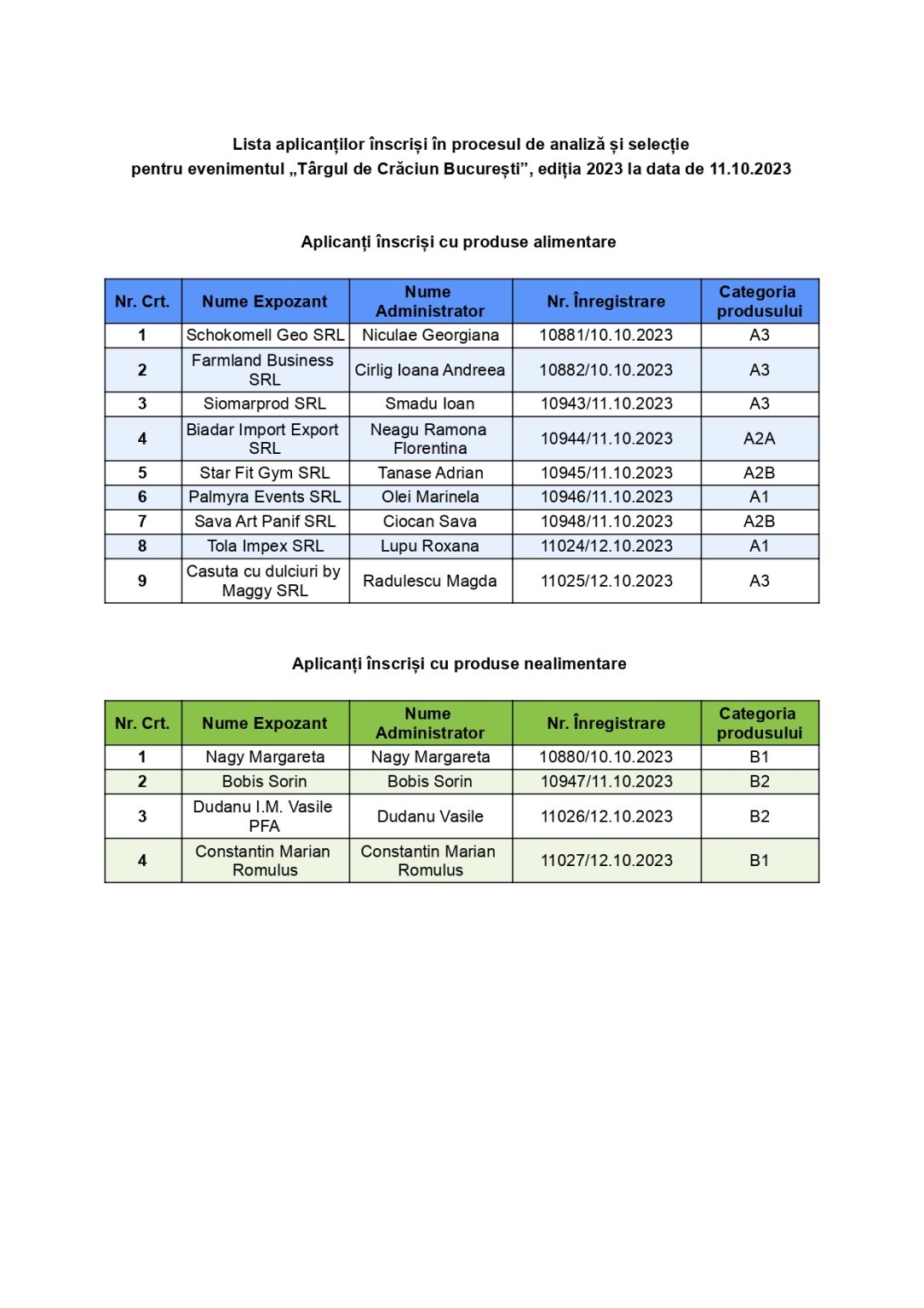 Lista aplicanților înscriși în procesul de analiză și selecție pentru evenimentul „Târgul de Crăciun București”, ediția 2023 la data de 11.10.2023

Aplicanți înscriși cu produse alimentare

| Nr. Crt. | Nume Expozant | Nume Administrator | Nr. Înregistrare | Categoria produsului |
|---|---|---|---|---|
| 1 | Schokomell Geo SRL | Niculae Georgiana | 10881/10.10.2023 | A3 |
| 2 | Farmland Business SRL | Cirlig Ioana Andreea | 10882/10.10.2023 | A3 |
| 3 | Siomarprod SRL | Smadu Ioan | 10943/11.10.2023 | A3 |
| 4 | Biadar Import Export SRL | Neagu Ramona Florentina | 10944/11.10.2023 | A2A |
| 5 | Star Fit Gym SRL | Tanase Adrian | 10945/11.10.2023 | A2B |
| 6 | Palmyra Events SRL | Olei Marinela | 10946/11.10.2023 | A1 |
| 7 | Sava Art Panif SRL | Ciocan Sava | 10948/11.10.2023 | A2B |
| 8 | Tola Impex SRL | Lupu Roxana | 11024/12.10.2023 | A1 |
| 9 | Casuta cu dulciuri by Maggy SRL | Radulescu Magda | 11025/12.10.2023 | A3 |

Aplicanți înscriși cu produse nealimentare

| Nr. Crt. | Nume Expozant | Nume Administrator | Nr. Înregistrare | Categoria produsului |
|---|---|---|---|---|
| 1 | Nagy Margareta | Nagy Margareta | 10880/10.10.2023 | B1 |
| 2 | Bobis Sorin | Bobis Sorin | 10947/11.10.2023 | B2 |
| 3 | Dudanu I.M. Vasile PFA | Dudanu Vasile | 11026/12.10.2023 | B2 |
| 4 | Constantin Marian Romulus | Constantin Marian Romulus | 11027/12.10.2023 | B1 |